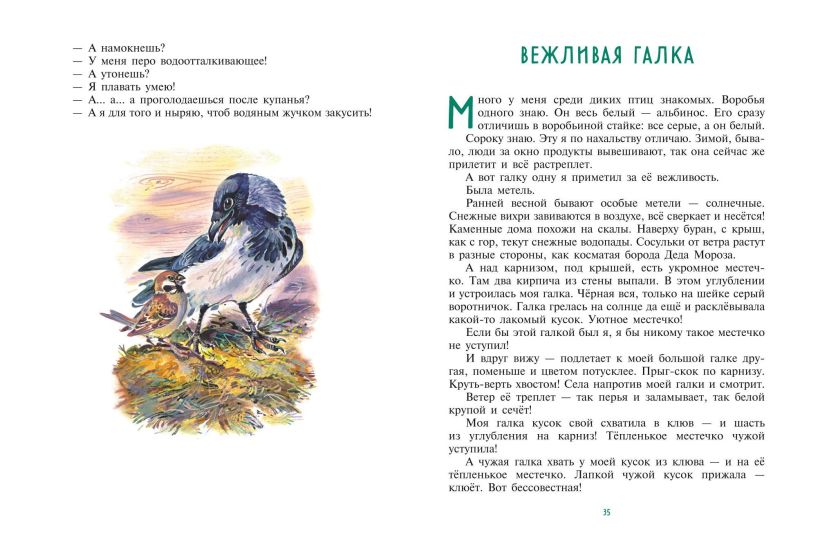 — А намокнешь?
— У меня перо водоотталкивающее!
— А утонешь?
— Я плавать умею!
— А... а... а проголодаешься после купанья?
— А я для того и ныряю, чтоб водяным жучком закусить!

ВЕЖЛИВАЯ ГАЛКА

Много у меня среди диких птиц знакомых. Воробья одного знаю. Он весь белый — альбинос. Его сразу отличишь в воробьиной стайке: все серые, а он белый.

Сороку знаю. Эту я по нахальству отличаю. Зимой, бывало, люди за окно продукты вывешивают, так она сейчас же прилетит и всё растреплет.

А вот галку одну я приметил за её вежливость.

Была метель.

Ранней весной бывают особые метели — солнечные. Снежные вихри завиваются в воздухе, всё сверкает и несётся! Каменные дома похожи на скалы. Наверху буран, с крыш, как с гор, текут снежные водопады. Сосульки от ветра растут в разные стороны, как косматая борода Деда Мороза.

А над карнизом, под крышей, есть укромное местечко. Там два кирпича из стены выпали. В этом углублении и устроилась моя галка. Чёрная вся, только на шейке серый воротничок. Галка грелась на солнце да ещё и расклёвывала какой-то лакомый кусок. Уютное местечко!

Если бы этой галкой был я, я бы никому такое местечко не уступил!

И вдруг вижу — подлетает к моей большой галке другая, поменьше и цветом потусклее. Прыг-скок по карнизу. Круть-верть хвостом! Села напротив моей галки и смотрит.

Ветер её треплет — так перья и заламывает, так белой крупой и сечёт!

Моя галка кусок свой схватила в клюв — и шасть из углубления на карниз! Тёпленькое местечко чужой уступила!

А чужая галка хвать у моей кусок из клюва — и на её тёпленькое местечко. Лапкой чужой кусок прижала — клюёт. Вот бессовестная!

35